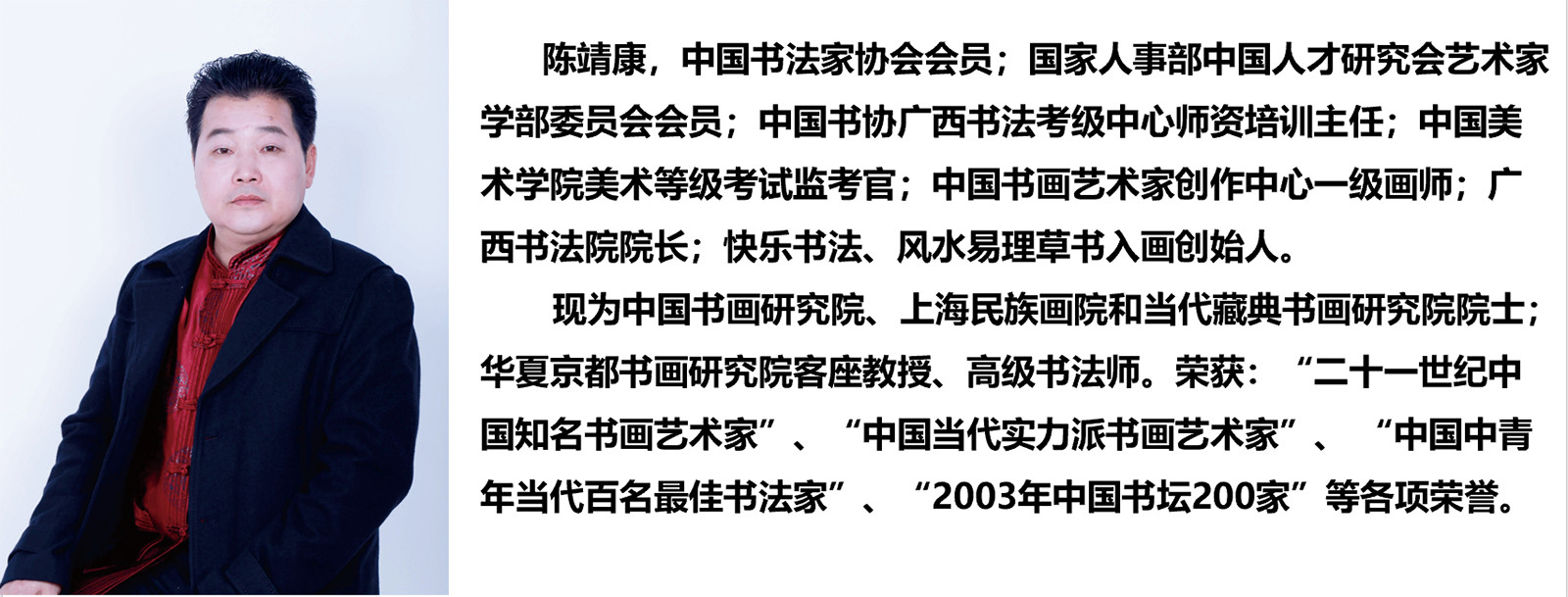 陈靖康，中国书法家协会会员；国家人事部中国人才研究会艺术家学部委员会会员；中国书协广西书法考级中心师资培训主任；中国美术学院美术等级考试监考官；中国书画艺术家创作中心一级画师；广西书法院院长；快乐书法、风水易理草书入画创始人。

现为中国书画研究院、上海民族画院和当代藏典书画研究院院士；华夏京都书画研究院客座教授、高级书法师。荣获：“二十一世纪中国知名书画艺术家”、“中国当代实力派书画艺术家”、“中国中青年当代百名最佳书法家”、“2003年中国书坛200家”等各项荣誉。